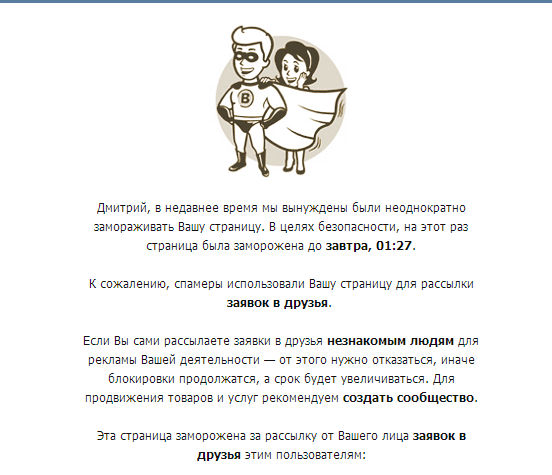 B

Дмитрий, в недавнее время мы вынуждены были неоднократно замораживать Вашу страницу. В целях безопасности, на этот раз страница была заморожена до завтра, 01:27.

К сожалению, спамеры использовали Вашу страницу для рассылки заявок в друзья.

Если Вы сами рассылаете заявки в друзья незнакомым людям для рекламы Вашей деятельности — от этого нужно отказаться, иначе блокировки продолжатся, а срок будет увеличиваться. Для продвижения товаров и услуг рекомендуем создать сообщество.

Эта страница заморожена за рассылку от Вашего лица заявок в друзья этим пользователям: